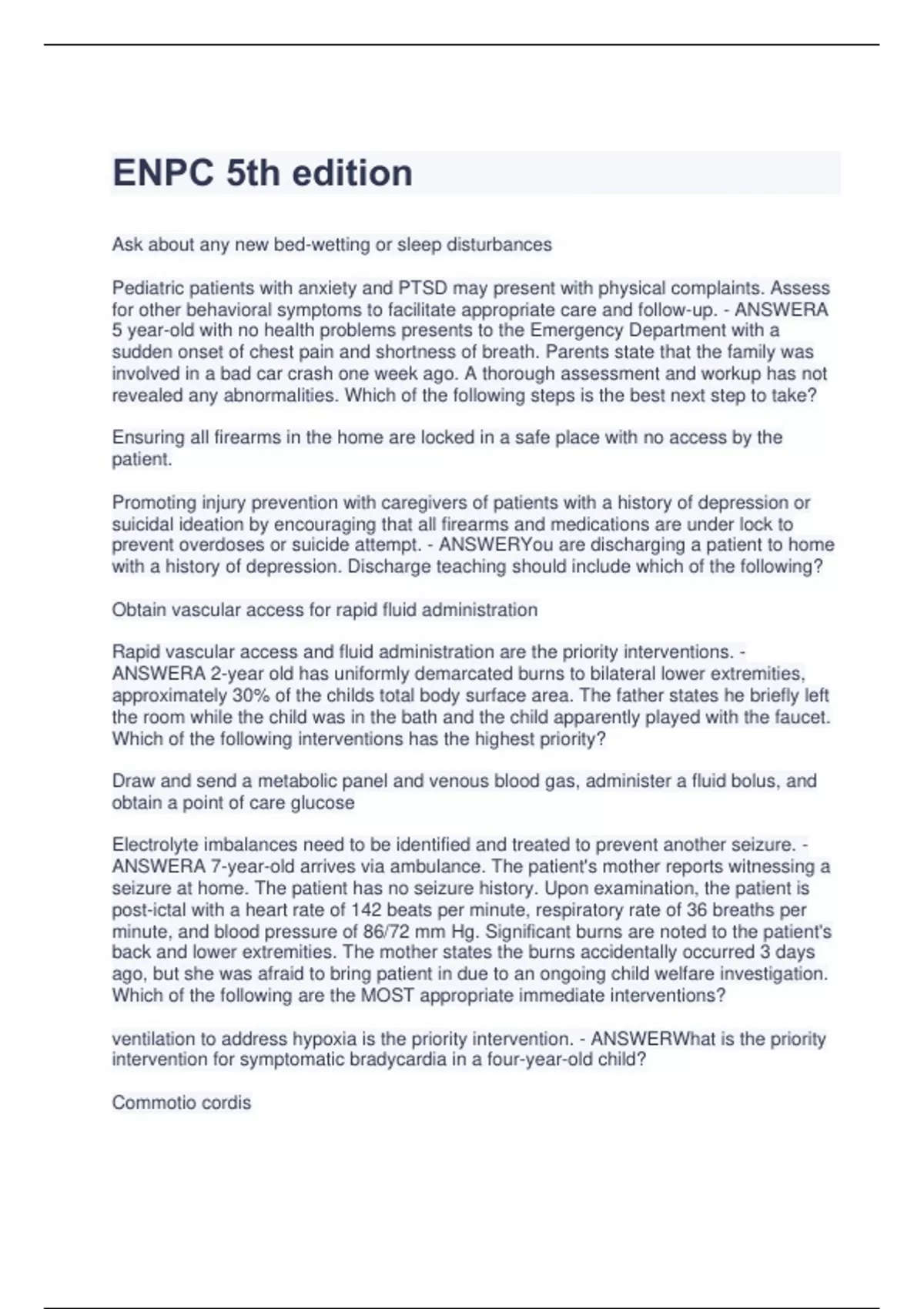 ENPC 5th edition

Ask about any new bed-wetting or sleep disturbances

Pediatric patients with anxiety and PTSD may present with physical complaints. Assess for other behavioral symptoms to facilitate appropriate care and follow-up. - ANSWERA 5 year-old with no health problems presents to the Emergency Department with a sudden onset of chest pain and shortness of breath. Parents state that the family was involved in a bad car crash one week ago. A thorough assessment and workup has not revealed any abnormalities. Which of the following steps is the best next step to take?

Ensuring all firearms in the home are locked in a safe place with no access by the patient.

Promoting injury prevention with caregivers of patients with a history of depression or suicidal ideation by encouraging that all firearms and medications are under lock to prevent overdoses or suicide attempt. - ANSWERYou are discharging a patient to home with a history of depression. Discharge teaching should include which of the following?

Obtain vascular access for rapid fluid administration

Rapid vascular access and fluid administration are the priority interventions. - ANSWERA 2-year old has uniformly demarcated burns to bilateral lower extremities, approximately 30% of the childs total body surface area. The father states he briefly left the room while the child was in the bath and the child apparently played with the faucet. Which of the following interventions has the highest priority?

Draw and send a metabolic panel and venous blood gas, administer a fluid bolus, and obtain a point of care glucose

Electrolyte imbalances need to be identified and treated to prevent another seizure. - ANSWERA 7-year-old arrives via ambulance. The patient's mother reports witnessing a seizure at home. The patient has no seizure history. Upon examination, the patient is post-ictal with a heart rate of 142 beats per minute, respiratory rate of 36 breaths per minute, and blood pressure of 86/72 mm Hg. Significant burns are noted to the patient's back and lower extremities. The mother states the burns accidentally occurred 3 days ago, but she was afraid to bring patient in due to an ongoing child welfare investigation. Which of the following are the MOST appropriate immediate interventions?

ventilation to address hypoxia is the priority intervention. - ANSWERWhat is the priority intervention for symptomatic bradycardia in a four-year-old child?

Commotio cordis